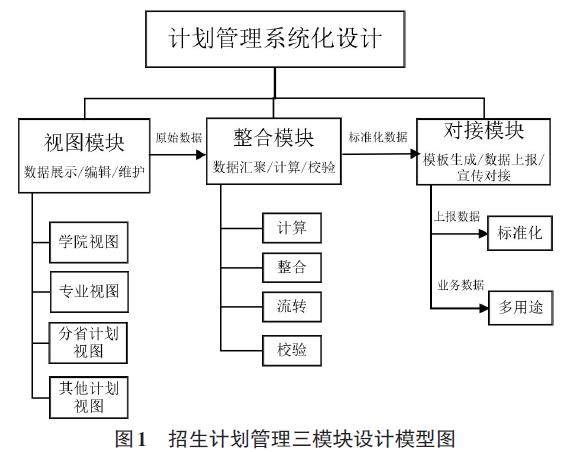 计划管理系统化设计

视图模块
数据展示/编辑/维护

原始数据

整合模块
数据汇聚/计算/校验

标准化数据

对接模块
模板生成/数据上报/宣传对接

学院视图

专业视图

分省计划视图

其他计划视图

计算

整合

流转

校验

上报数据

标准化

业务数据

多用途

图1　招生计划管理三模块设计模型图